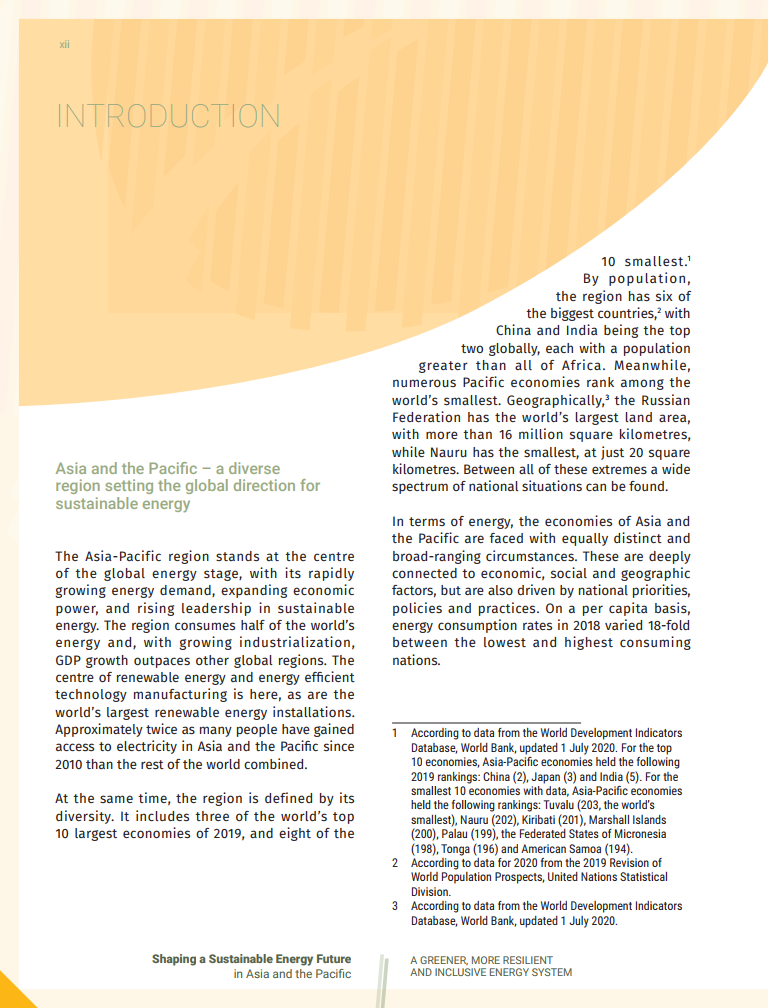 xii

INTRODUCTION

Asia and the Pacific – a diverse region setting the global direction for sustainable energy

The Asia-Pacific region stands at the centre of the global energy stage, with its rapidly growing energy demand, expanding economic power, and rising leadership in sustainable energy. The region consumes half of the world's energy and, with growing industrialization, GDP growth outpaces other global regions. The centre of renewable energy and energy efficient technology manufacturing is here, as are the world's largest renewable energy installations. Approximately twice as many people have gained access to electricity in Asia and the Pacific since 2010 than the rest of the world combined.

At the same time, the region is defined by its diversity. It includes three of the world's top 10 largest economies of 2019, and eight of the 10 smallest.$^1$ By population, the region has six of the biggest countries,$^2$ with China and India being the top two globally, each with a population greater than all of Africa. Meanwhile, numerous Pacific economies rank among the world's smallest. Geographically,$^3$ the Russian Federation has the world's largest land area, with more than 16 million square kilometres, while Nauru has the smallest, at just 20 square kilometres. Between all of these extremes a wide spectrum of national situations can be found.

In terms of energy, the economies of Asia and the Pacific are faced with equally distinct and broad-ranging circumstances. These are deeply connected to economic, social and geographic factors, but are also driven by national priorities, policies and practices. On a per capita basis, energy consumption rates in 2018 varied 18-fold between the lowest and highest consuming nations.

1 According to data from the World Development Indicators Database, World Bank, updated 1 July 2020. For the top 10 economies, Asia-Pacific economies held the following 2019 rankings: China (2), Japan (3) and India (5). For the smallest 10 economies with data, Asia-Pacific economies held the following rankings: Tuvalu (203, the world's smallest), Nauru (202), Kiribati (201), Marshall Islands (200), Palau (199), the Federated States of Micronesia (198), Tonga (196) and American Samoa (194).
2 According to data for 2020 from the 2019 Revision of World Population Prospects, United Nations Statistical Division.
3 According to data from the World Development Indicators Database, World Bank, updated 1 July 2020.

Shaping a Sustainable Energy Future in Asia and the Pacific

A GREENER, MORE RESILIENT AND INCLUSIVE ENERGY SYSTEM